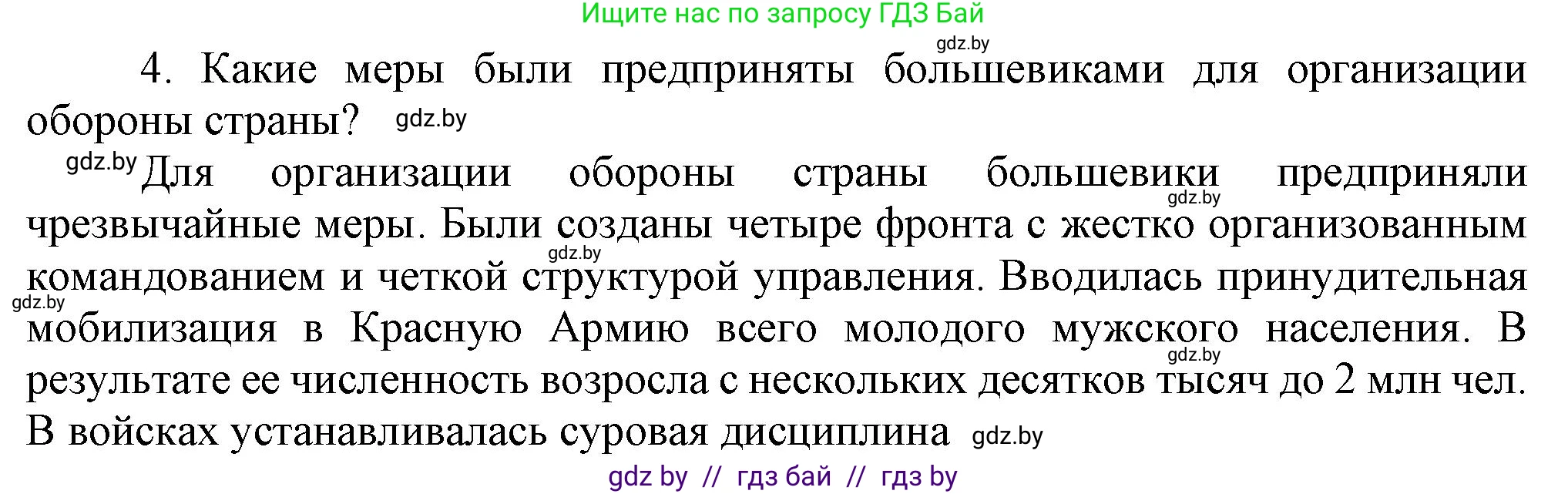 Ищите нас по запросу ГДЗ Бай

gdz.by

4. Какие меры были предприняты большевиками для организации обороны страны? gdz.by

gdz.by Для организации обороны страны большевики предприняли gdz.by чрезвычайные меры. Были созданы четыре фронта с жестко организованным gdz.by командованием и четкой структурой управления. Вводилась принудительная gdz.by мобилизация в Красную Армию всего молодого мужского населения. В gdz.by результате ее численность возросла с нескольких десятков тысяч до 2 млн чел. В войсках устанавливалась суровая дисциплина gdz.by

gdz by // гдз бай // гдз by